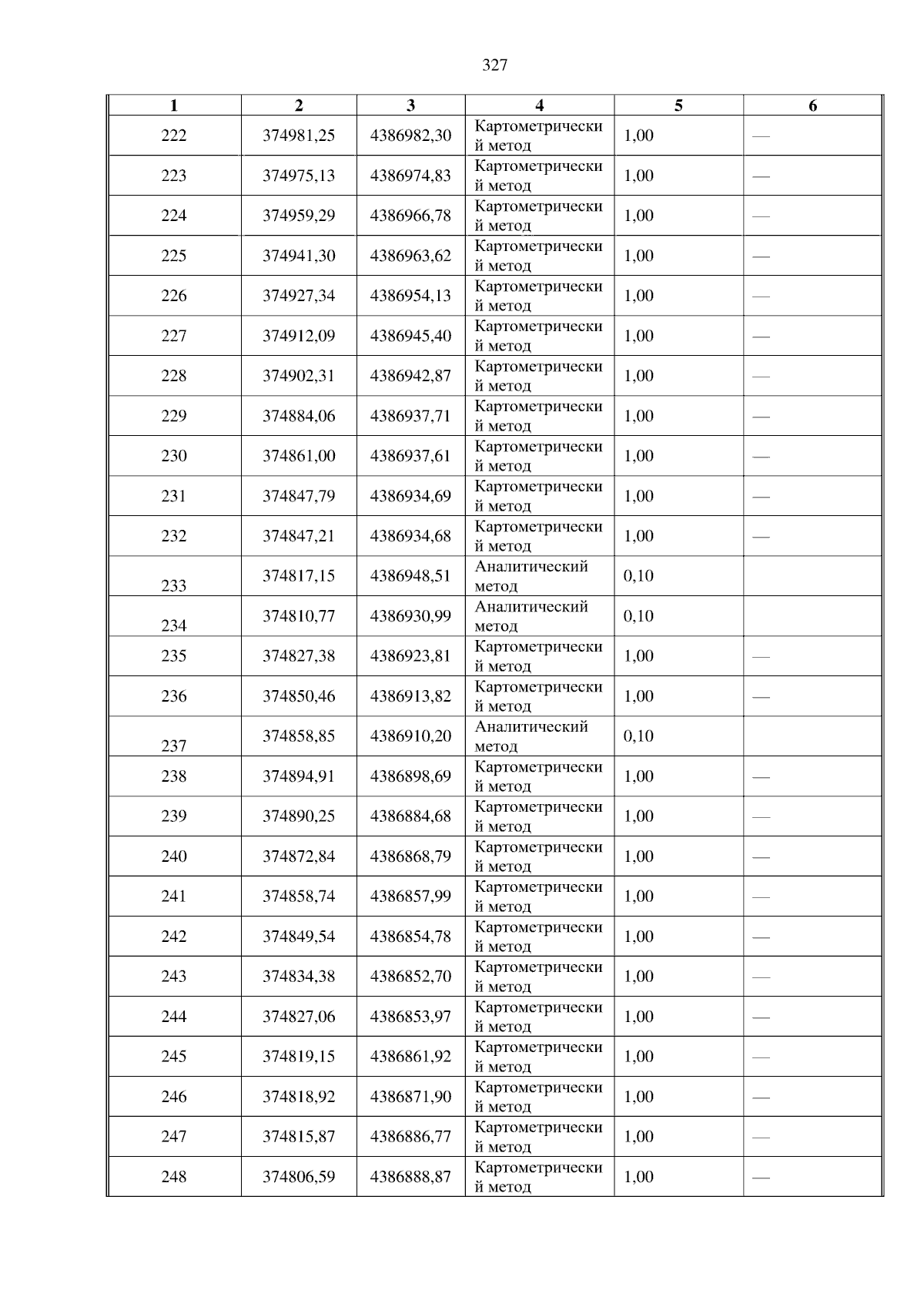 327

| 1 | 2 | 3 | 4 | 5 | 6 |
|---|---|---|---|---|---|
| 222 | 374981,25 | 4386982,30 | Картометрический метод | 1,00 | — |
| 223 | 374975,13 | 4386974,83 | Картометрический метод | 1,00 | — |
| 224 | 374959,29 | 4386966,78 | Картометрический метод | 1,00 | — |
| 225 | 374941,30 | 4386963,62 | Картометрический метод | 1,00 | — |
| 226 | 374927,34 | 4386954,13 | Картометрический метод | 1,00 | — |
| 227 | 374912,09 | 4386945,40 | Картометрический метод | 1,00 | — |
| 228 | 374902,31 | 4386942,87 | Картометрический метод | 1,00 | — |
| 229 | 374884,06 | 4386937,71 | Картометрический метод | 1,00 | — |
| 230 | 374861,00 | 4386937,61 | Картометрический метод | 1,00 | — |
| 231 | 374847,79 | 4386934,69 | Картометрический метод | 1,00 | — |
| 232 | 374847,21 | 4386934,68 | Картометрический метод | 1,00 | — |
| 233 | 374817,15 | 4386948,51 | Аналитический метод | 0,10 | |
| 234 | 374810,77 | 4386930,99 | Аналитический метод | 0,10 | |
| 235 | 374827,38 | 4386923,81 | Картометрический метод | 1,00 | — |
| 236 | 374850,46 | 4386913,82 | Картометрический метод | 1,00 | — |
| 237 | 374858,85 | 4386910,20 | Аналитический метод | 0,10 | |
| 238 | 374894,91 | 4386898,69 | Картометрический метод | 1,00 | — |
| 239 | 374890,25 | 4386884,68 | Картометрический метод | 1,00 | — |
| 240 | 374872,84 | 4386868,79 | Картометрический метод | 1,00 | — |
| 241 | 374858,74 | 4386857,99 | Картометрический метод | 1,00 | — |
| 242 | 374849,54 | 4386854,78 | Картометрический метод | 1,00 | — |
| 243 | 374834,38 | 4386852,70 | Картометрический метод | 1,00 | — |
| 244 | 374827,06 | 4386853,97 | Картометрический метод | 1,00 | — |
| 245 | 374819,15 | 4386861,92 | Картометрический метод | 1,00 | — |
| 246 | 374818,92 | 4386871,90 | Картометрический метод | 1,00 | — |
| 247 | 374815,87 | 4386886,77 | Картометрический метод | 1,00 | — |
| 248 | 374806,59 | 4386888,87 | Картометрический метод | 1,00 | — |